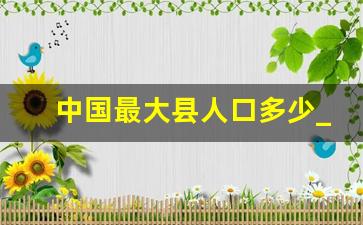 中国最大县人口多少_